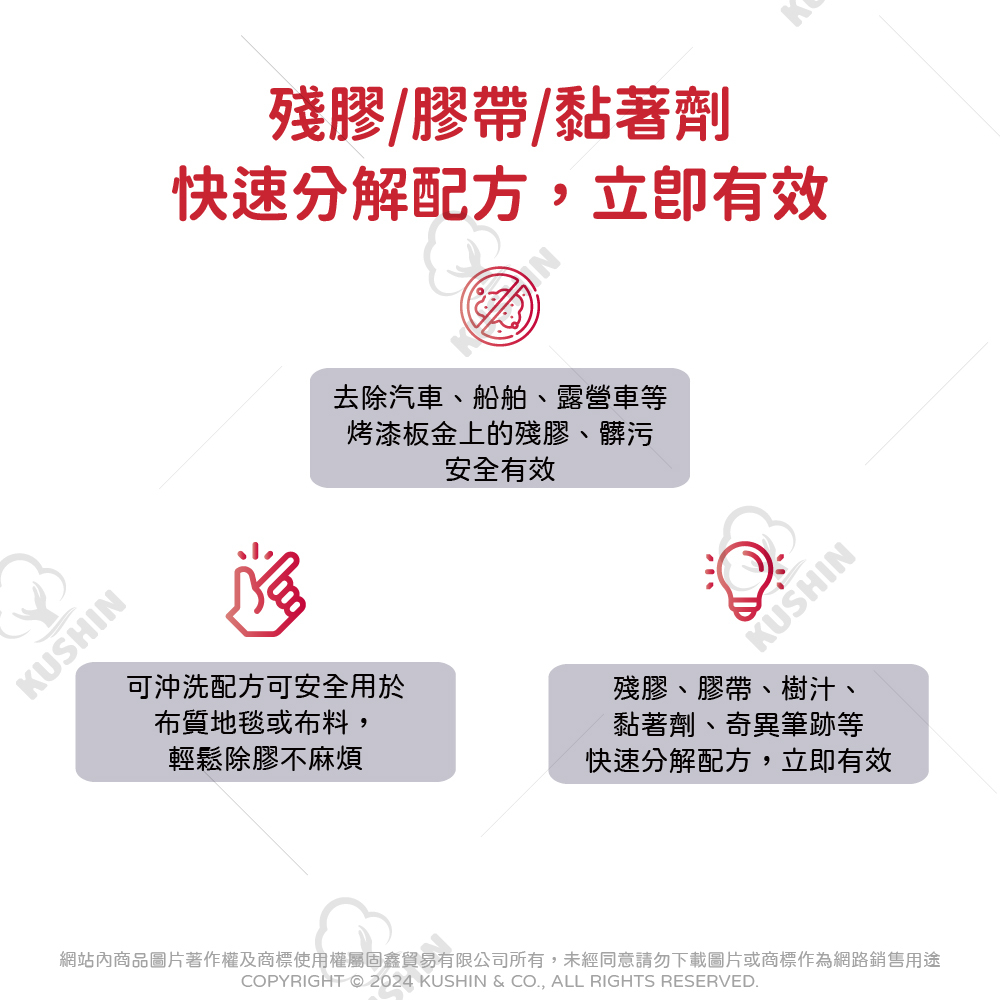 殘膠/膠帶/黏著劑
快速分解配方，立即有效

去除汽車、船舶、露營車等
烤漆板金上的殘膠、髒污
安全有效

可沖洗配方可安全用於
布質地毯或布料，
輕鬆除膠不麻煩

殘膠、膠帶、樹汁、
黏著劑、奇異筆跡等
快速分解配方，立即有效

網站內商品圖片著作權及商標使用權屬固鑫貿易有限公司所有，未經同意請勿下載圖片或商標作為網路銷售用途
COPYRIGHT © 2024 KUSHIN & CO., ALL RIGHTS RESERVED.

KUSHIN